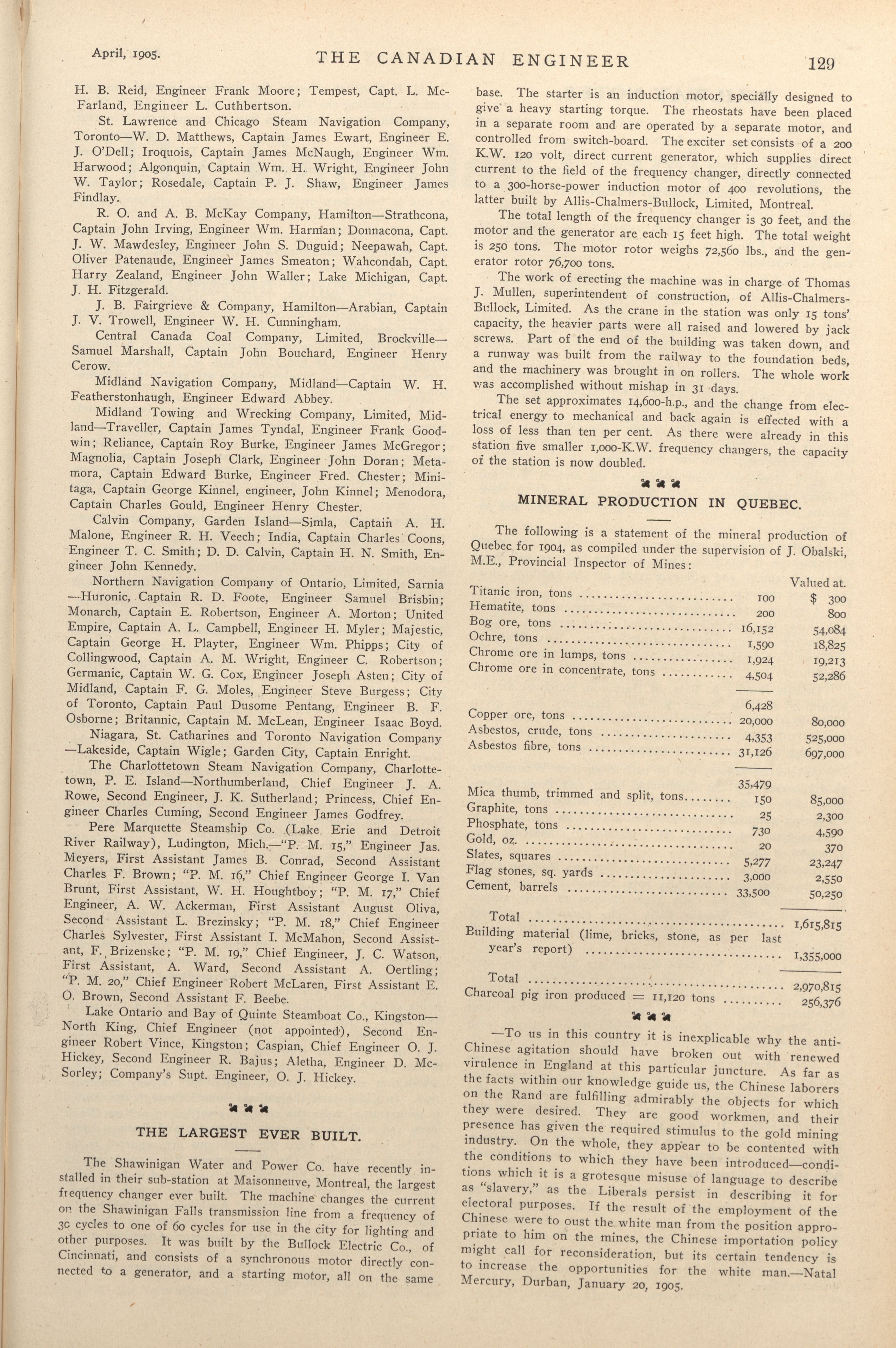 April, 1905. THE CANADIAN ENGINEER 129

H. B. Reid, Engineer Frank Moore; Tempest, Capt. L. McFarland, Engineer L. Cuthbertson.

St. Lawrence and Chicago Steam Navigation Company, Toronto—W. D. Matthews, Captain James Ewart, Engineer E. J. O'Dell; Iroquois, Captain James McNaugh, Engineer Wm. Harwood; Algonquin, Captain Wm. H. Wright, Engineer John W. Taylor; Rosedale, Captain P. J. Shaw, Engineer James Findlay.

R. O. and A. B. McKay Company, Hamilton—Strathcona, Captain John Irving, Engineer Wm. Harman; Donnacona, Capt. J. W. Mawdesley, Engineer John S. Duguid; Neepawah, Capt. Oliver Patenaude, Engineer James Smeaton; Wahcondah, Capt. Harry Zealand, Engineer John Waller; Lake Michigan, Capt. J. H. Fitzgerald.

J. B. Fairgrieve & Company, Hamilton—Arabian, Captain J. V. Trowell, Engineer W. H. Cunningham.

Central Canada Coal Company, Limited, Brockville—Samuel Marshall, Captain John Bouchard, Engineer Henry Cerow.

Midland Navigation Company, Midland—Captain W. H. Featherstonhaugh, Engineer Edward Abbey.

Midland Towing and Wrecking Company, Limited, Midland—Traveller, Captain James Tyndal, Engineer Frank Goodwin; Reliance, Captain Roy Burke, Engineer James McGregor; Magnolia, Captain Joseph Clark, Engineer John Doran; Metamora, Captain Edward Burke, Engineer Fred. Chester; Minitaga, Captain George Kinnel, engineer, John Kinnel; Menodora, Captain Charles Gould, Engineer Henry Chester.

Calvin Company, Garden Island—Simla, Captain A. H. Malone, Engineer R. H. Veech; India, Captain Charles Coons, Engineer T. C. Smith; D. D. Calvin, Captain H. N. Smith, Engineer John Kennedy.

Northern Navigation Company of Ontario, Limited, Sarnia—Huronic, Captain R. D. Foote, Engineer Samuel Brisbin; Monarch, Captain E. Robertson, Engineer A. Morton; United Empire, Captain A. L. Campbell, Engineer H. Myler; Majestic, Captain George H. Playter, Engineer Wm. Phipps; City of Collingwood, Captain A. M. Wright, Engineer C. Robertson; Germanic, Captain W. G. Cox, Engineer Joseph Asten; City of Midland, Captain F. G. Moles, Engineer Steve Burgess; City of Toronto, Captain Paul Dusome Pentang, Engineer B. F. Osborne; Britannic, Captain M. McLean, Engineer Isaac Boyd.

Niagara, St. Catharines and Toronto Navigation Company—Lakeside, Captain Wigle; Garden City, Captain Enright.

The Charlottetown Steam Navigation Company, Charlottetown, P. E. Island—Northumberland, Chief Engineer J. A. Rowe, Second Engineer, J. K. Sutherland; Princess, Chief Engineer Charles Cuming, Second Engineer James Godfrey.

Pere Marquette Steamship Co. (Lake Erie and Detroit River Railway), Ludington, Mich.—"P. M. 15," Engineer Jas. Meyers, First Assistant James B. Conrad, Second Assistant Charles F. Brown; "P. M. 16," Chief Engineer George I. Van Brunt, First Assistant, W. H. Houghtboy; "P. M. 17," Chief Engineer, A. W. Ackerman, First Assistant August Oliva, Second Assistant L. Brezinsky; "P. M. 18," Chief Engineer Charles Sylvester, First Assistant I. McMahon, Second Assistant, F. Brizenske; "P. M. 19," Chief Engineer, J. C. Watson, First Assistant, A. Ward, Second Assistant A. Oertling; "P. M. 20," Chief Engineer Robert McLaren, First Assistant E. O. Brown, Second Assistant F. Beebe.

Lake Ontario and Bay of Quinte Steamboat Co., Kingston—North King, Chief Engineer (not appointed), Second Engineer Robert Vince, Kingston; Caspian, Chief Engineer O. J. Hickey, Second Engineer R. Bajus; Aletha, Engineer D. McSorley; Company's Supt. Engineer, O. J. Hickey.

THE LARGEST EVER BUILT.

The Shawinigan Water and Power Co. have recently installed in their sub-station at Maisonneuve, Montreal, the largest frequency changer ever built. The machine changes the current on the Shawinigan Falls transmission line from a frequency of 30 cycles to one of 60 cycles for use in the city for lighting and other purposes. It was built by the Bullock Electric Co., of Cincinnati, and consists of a synchronous motor directly connected to a generator, and a starting motor, all on the same base. The starter is an induction motor, specially designed to give a heavy starting torque. The rheostats have been placed in a separate room and are operated by a separate motor, and controlled from switch-board. The exciter set consists of a 200 K.W. 120 volt, direct current generator, which supplies direct current to the field of the frequency changer, directly connected to a 300-horse-power induction motor of 400 revolutions, the latter built by Allis-Chalmers-Bullock, Limited, Montreal.

The total length of the frequency changer is 30 feet, and the motor and the generator are each 15 feet high. The total weight is 250 tons. The motor rotor weighs 72,560 lbs., and the generator rotor 76,700 tons.

The work of erecting the machine was in charge of Thomas J. Mullen, superintendent of construction, of Allis-Chalmers-Bullock, Limited. As the crane in the station was only 15 tons' capacity, the heavier parts were all raised and lowered by jack screws. Part of the end of the building was taken down, and a runway was built from the railway to the foundation beds, and the machinery was brought in on rollers. The whole work was accomplished without mishap in 31 days.

The set approximates 14,600-h.p., and the change from electrical energy to mechanical and back again is effected with a loss of less than ten per cent. As there were already in this station five smaller 1,000-K.W. frequency changers, the capacity of the station is now doubled.

MINERAL PRODUCTION IN QUEBEC.

The following is a statement of the mineral production of Quebec for 1904, as compiled under the supervision of J. Obalski, M.E., Provincial Inspector of Mines:

| | | Valued at. |
|---|---|---|
| Titanic iron, tons | 100 | $ 300 |
| Hematite, tons | 200 | 800 |
| Bog ore, tons | 16,152 | 54,084 |
| Ochre, tons | 1,590 | 18,825 |
| Chrome ore in lumps, tons | 1,924 | 19,213 |
| Chrome ore in concentrate, tons | 4,504 | 52,286 |
| | 6,428 | |
| Copper ore, tons | 20,000 | 80,000 |
| Asbestos, crude, tons | 4,353 | 525,000 |
| Asbestos fibre, tons | 31,126 | 697,000 |
| | 35,479 | |
| Mica thumb, trimmed and split, tons | 150 | 85,000 |
| Graphite, tons | 25 | 2,300 |
| Phosphate, tons | 730 | 4,590 |
| Gold, oz. | 20 | 370 |
| Slates, squares | 5,277 | 23,247 |
| Flag stones, sq. yards | 3,000 | 2,550 |
| Cement, barrels | 33,500 | 50,250 |
| Total | | 1,615,815 |
| Building material (lime, bricks, stone, as per last year's report) | | 1,355,000 |
| Total | | 2,970,815 |
| Charcoal pig iron produced = 11,120 tons | | 256,376 |

—To us in this country it is inexplicable why the anti-Chinese agitation should have broken out with renewed virulence in England at this particular juncture. As far as the facts within our knowledge guide us, the Chinese laborers on the Rand are fulfilling admirably the objects for which they were desired. They are good workmen, and their presence has given the required stimulus to the gold mining industry. On the whole, they appear to be contented with the conditions to which they have been introduced—conditions which it is a grotesque misuse of language to describe as "slavery," as the Liberals persist in describing it for electoral purposes. If the result of the employment of the Chinese were to oust the white man from the position appropriate to him on the mines, the Chinese importation policy might call for reconsideration, but its certain tendency is to increase the opportunities for the white man.—Natal Mercury, Durban, January 20, 1905.